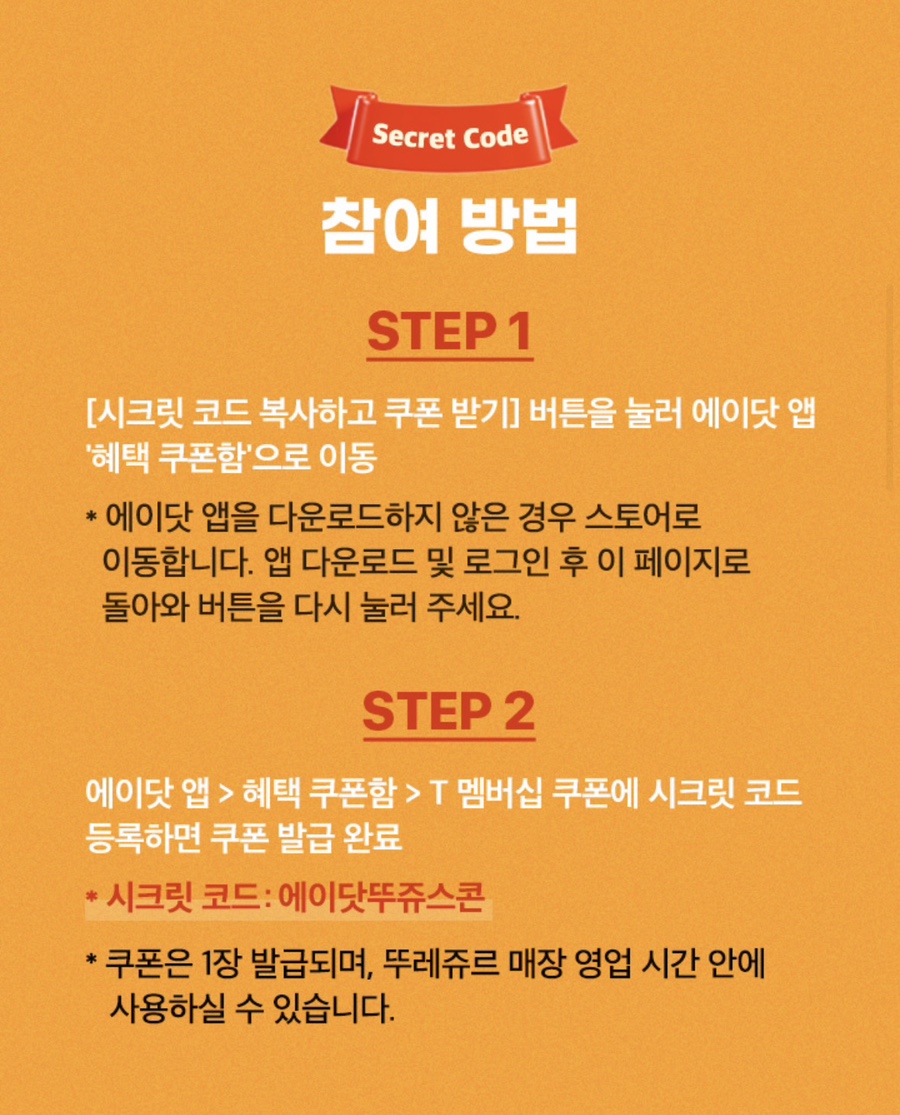 Secret Code

참여 방법

STEP 1

[시크릿 코드 복사하고 쿠폰 받기] 버튼을 눌러 에이닷 앱 '혜택 쿠폰함'으로 이동

* 에이닷 앱을 다운로드하지 않은 경우 스토어로 이동합니다. 앱 다운로드 및 로그인 후 이 페이지로 돌아와 버튼을 다시 눌러 주세요.

STEP 2

에이닷 앱 > 혜택 쿠폰함 > T 멤버십 쿠폰에 시크릿 코드 등록하면 쿠폰 발급 완료

* 시크릿 코드: 에이닷뚜쥬스콘

* 쿠폰은 1장 발급되며, 뚜레쥬르 매장 영업 시간 안에 사용하실 수 있습니다.